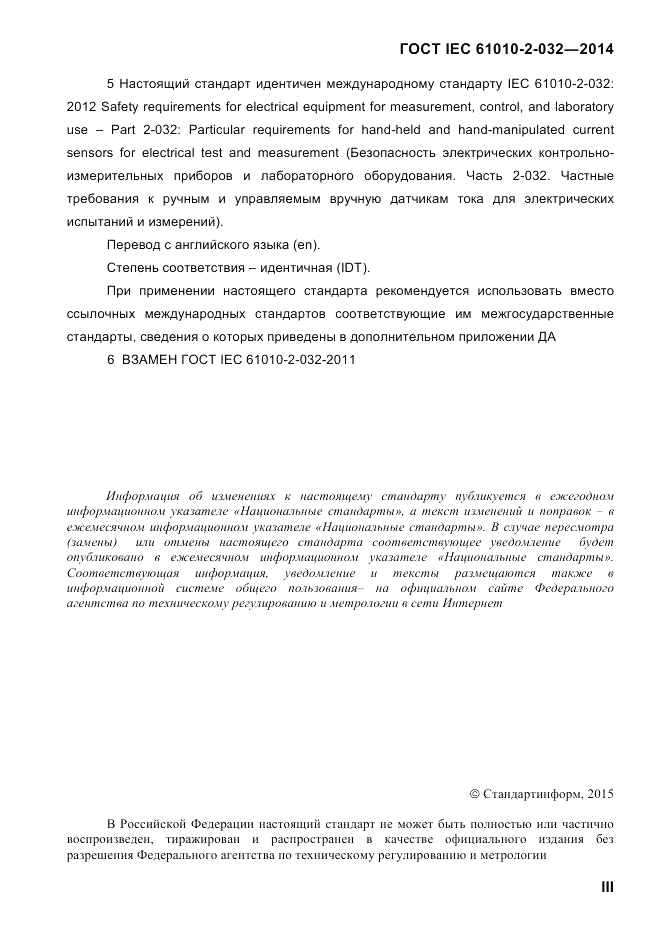 ГОСТ IEC 61010-2-032—2014

5 Настоящий стандарт идентичен международному стандарту IEC 61010-2-032: 2012 Safety requirements for electrical equipment for measurement, control, and laboratory use – Part 2-032: Particular requirements for hand-held and hand-manipulated current sensors for electrical test and measurement (Безопасность электрических контрольно-измерительных приборов и лабораторного оборудования. Часть 2-032. Частные требования к ручным и управляемым вручную датчикам тока для электрических испытаний и измерений).

Перевод с английского языка (en).

Степень соответствия – идентичная (IDT).

При применении настоящего стандарта рекомендуется использовать вместо ссылочных международных стандартов соответствующие им межгосударственные стандарты, сведения о которых приведены в дополнительном приложении ДА

6 ВЗАМЕН ГОСТ IEC 61010-2-032-2011

Информация об изменениях к настоящему стандарту публикуется в ежегодном информационном указателе «Национальные стандарты», а текст изменений и поправок – в ежемесячном информационном указателе «Национальные стандарты». В случае пересмотра (замены) или отмены настоящего стандарта соответствующее уведомление будет опубликовано в ежемесячном информационном указателе «Национальные стандарты». Соответствующая информация, уведомление и тексты размещаются также в информационной системе общего пользования– на официальном сайте Федерального агентства по техническому регулированию и метрологии в сети Интернет

© Стандартинформ, 2015

В Российской Федерации настоящий стандарт не может быть полностью или частично воспроизведен, тиражирован и распространен в качестве официального издания без разрешения Федерального агентства по техническому регулированию и метрологии

III